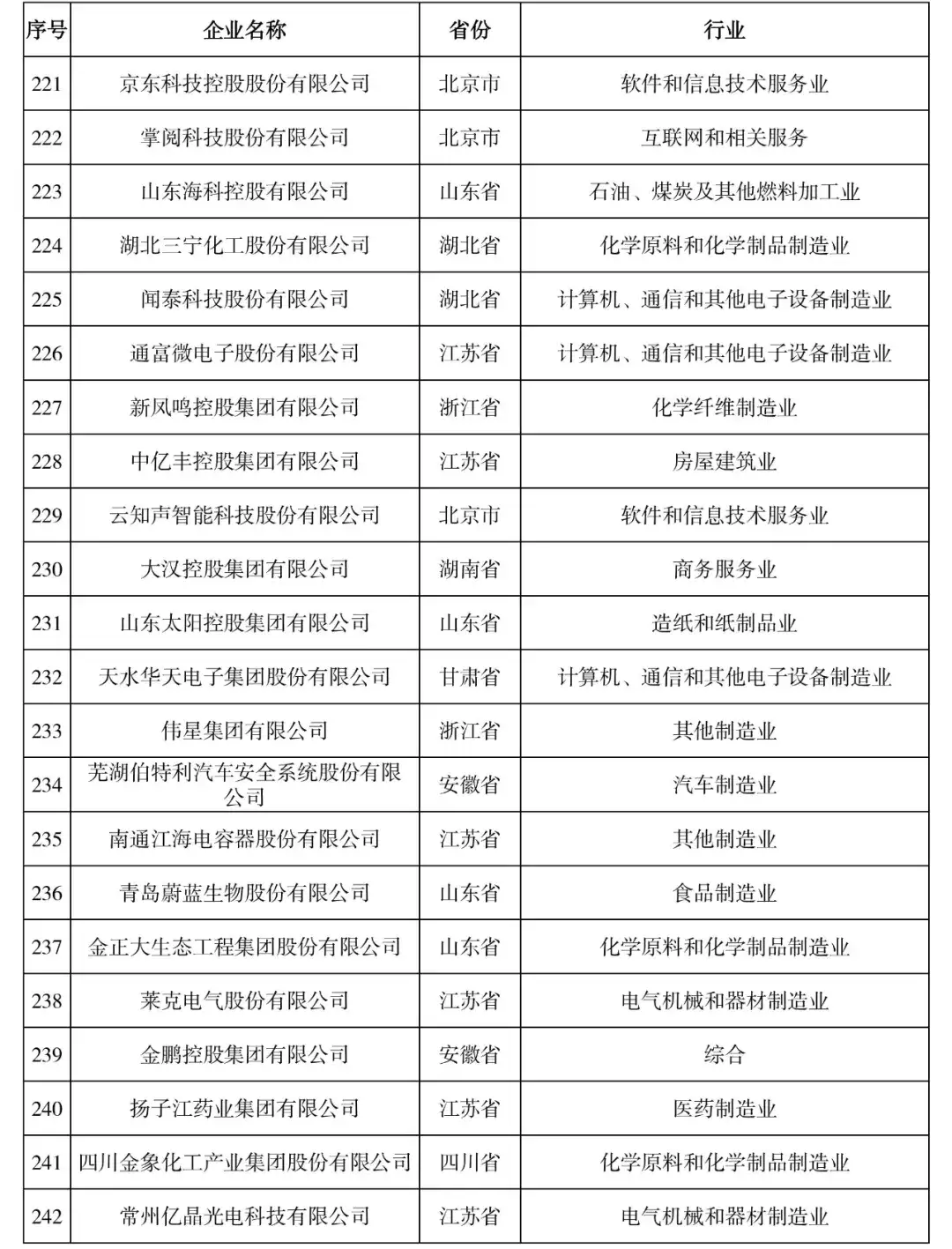 | 序号 | 企业名称 | 省份 | 行业 |
|---|---|---|---|
| 221 | 京东科技控股股份有限公司 | 北京市 | 软件和信息技术服务业 |
| 222 | 掌阅科技股份有限公司 | 北京市 | 互联网和相关服务 |
| 223 | 山东海科控股有限公司 | 山东省 | 石油、煤炭及其他燃料加工业 |
| 224 | 湖北三宁化工股份有限公司 | 湖北省 | 化学原料和化学制品制造业 |
| 225 | 闻泰科技股份有限公司 | 湖北省 | 计算机、通信和其他电子设备制造业 |
| 226 | 通富微电子股份有限公司 | 江苏省 | 计算机、通信和其他电子设备制造业 |
| 227 | 新凤鸣控股集团有限公司 | 浙江省 | 化学纤维制造业 |
| 228 | 中亿丰控股集团有限公司 | 江苏省 | 房屋建筑业 |
| 229 | 云知声智能科技股份有限公司 | 北京市 | 软件和信息技术服务业 |
| 230 | 大汉控股集团有限公司 | 湖南省 | 商务服务业 |
| 231 | 山东太阳控股集团有限公司 | 山东省 | 造纸和纸制品业 |
| 232 | 天水华天电子集团股份有限公司 | 甘肃省 | 计算机、通信和其他电子设备制造业 |
| 233 | 伟星集团有限公司 | 浙江省 | 其他制造业 |
| 234 | 芜湖伯特利汽车安全系统股份有限公司 | 安徽省 | 汽车制造业 |
| 235 | 南通江海电容器股份有限公司 | 江苏省 | 其他制造业 |
| 236 | 青岛蔚蓝生物股份有限公司 | 山东省 | 食品制造业 |
| 237 | 金正大生态工程集团股份有限公司 | 山东省 | 化学原料和化学制品制造业 |
| 238 | 莱克电气股份有限公司 | 江苏省 | 电气机械和器材制造业 |
| 239 | 金鹏控股集团有限公司 | 安徽省 | 综合 |
| 240 | 扬子江药业集团有限公司 | 江苏省 | 医药制造业 |
| 241 | 四川金象化工产业集团股份有限公司 | 四川省 | 化学原料和化学制品制造业 |
| 242 | 常州亿晶光电科技有限公司 | 江苏省 | 电气机械和器材制造业 |